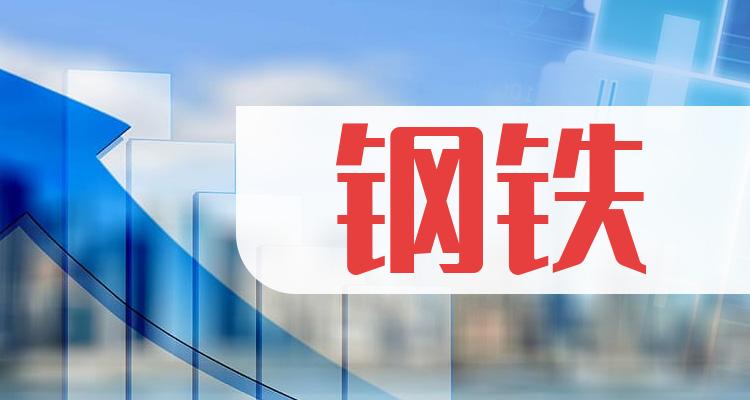 钢铁